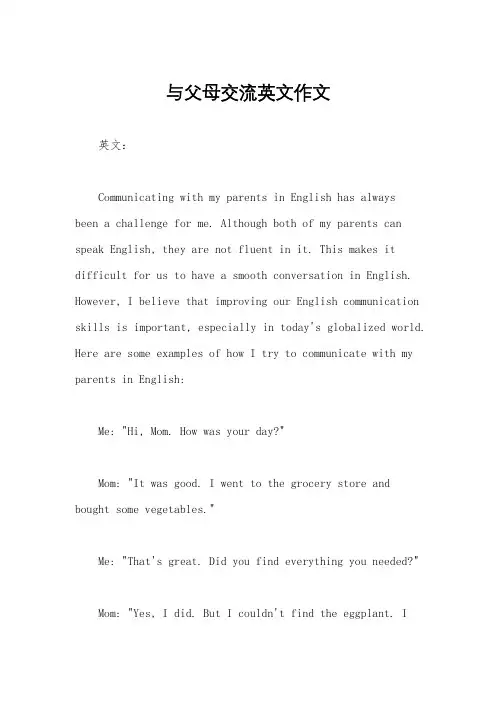 与父母交流英文作文

英文：

Communicating with my parents in English has always been a challenge for me. Although both of my parents can speak English, they are not fluent in it. This makes it difficult for us to have a smooth conversation in English. However, I believe that improving our English communication skills is important, especially in today's globalized world. Here are some examples of how I try to communicate with my parents in English:

Me: "Hi, Mom. How was your day?"

Mom: "It was good. I went to the grocery store and bought some vegetables."

Me: "That's great. Did you find everything you needed?"

Mom: "Yes, I did. But I couldn't find the eggplant. I